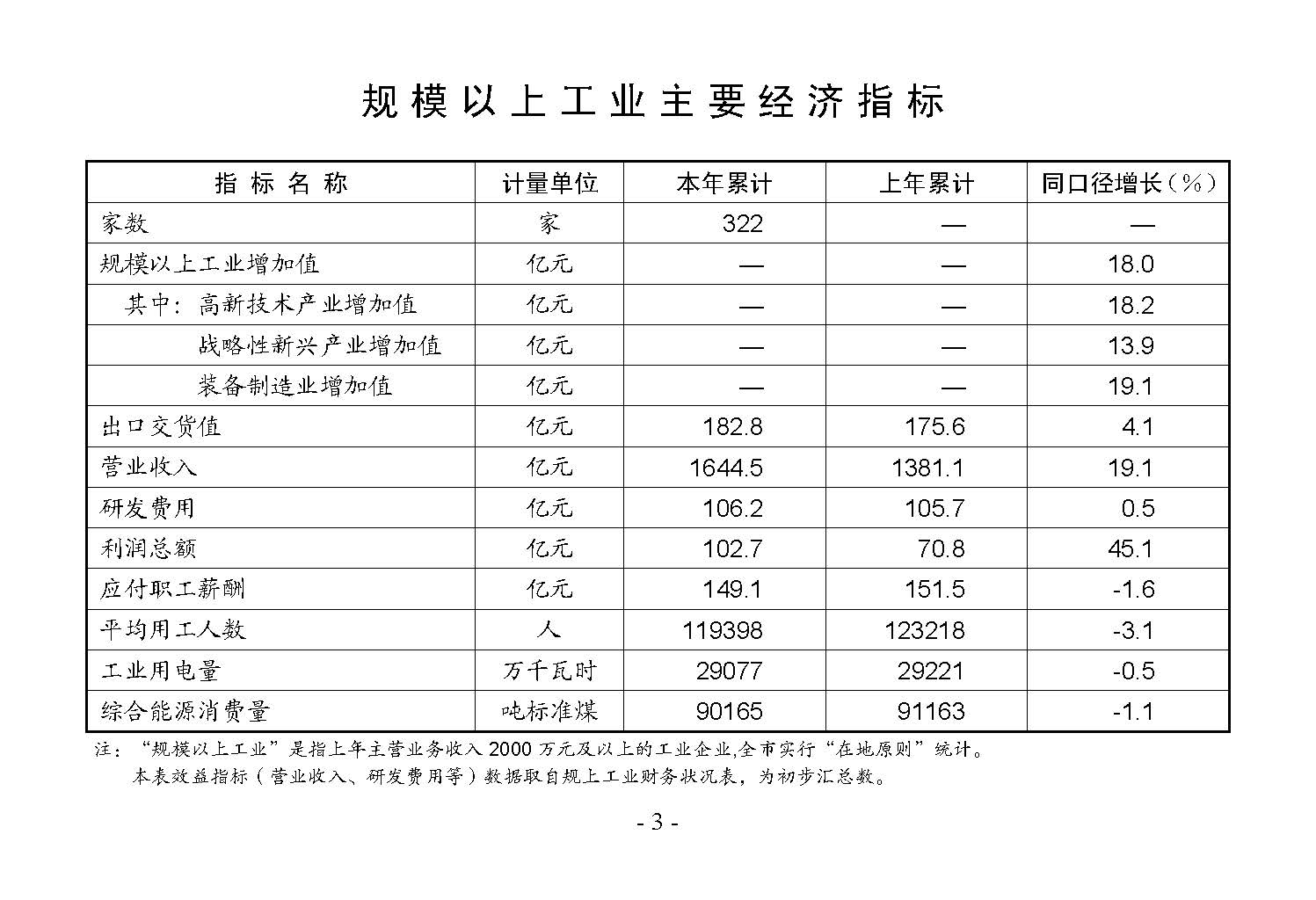 规模以上工业主要经济指标

| 指标名称 | 计量单位 | 本年累计 | 上年累计 | 同口径增长（%） |
|---|---|---|---|---|
| 家数 | 家 | 322 | — | — |
| 规模以上工业增加值 | 亿元 | — | — | 18.0 |
| 其中：高新技术产业增加值 | 亿元 | — | — | 18.2 |
| 战略性新兴产业增加值 | 亿元 | — | — | 13.9 |
| 装备制造业增加值 | 亿元 | — | — | 19.1 |
| 出口交货值 | 亿元 | 182.8 | 175.6 | 4.1 |
| 营业收入 | 亿元 | 1644.5 | 1381.1 | 19.1 |
| 研发费用 | 亿元 | 106.2 | 105.7 | 0.5 |
| 利润总额 | 亿元 | 102.7 | 70.8 | 45.1 |
| 应付职工薪酬 | 亿元 | 149.1 | 151.5 | -1.6 |
| 平均用工人数 | 人 | 119398 | 123218 | -3.1 |
| 工业用电量 | 万千瓦时 | 29077 | 29221 | -0.5 |
| 综合能源消费量 | 吨标准煤 | 90165 | 91163 | -1.1 |

注：“规模以上工业”是指上年主营业务收入2000万元及以上的工业企业,全市实行“在地原则”统计。
本表效益指标（营业收入、研发费用等）数据取自规上工业财务状况表，为初步汇总数。

- 3 -